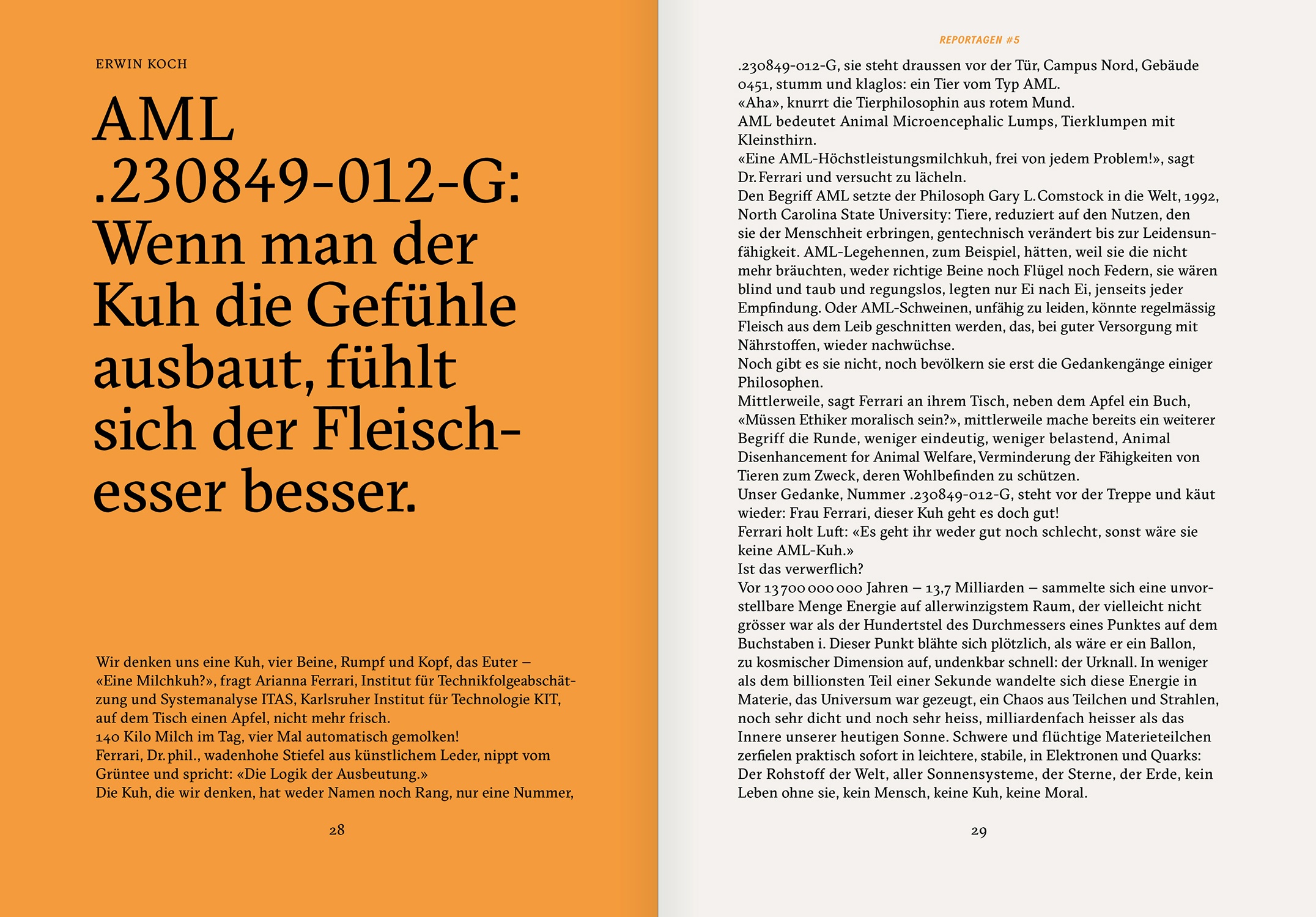 ERWIN KOCH

AML .230849-012-G: Wenn man der Kuh die Gefühle ausbaut, fühlt sich der Fleischesser besser.

Wir denken uns eine Kuh, vier Beine, Rumpf und Kopf, das Euter – «Eine Milchkuh?», fragt Arianna Ferrari, Institut für Technikfolgeabschätzung und Systemanalyse ITAS, Karlsruher Institut für Technologie KIT, auf dem Tisch einen Apfel, nicht mehr frisch.
140 Kilo Milch im Tag, vier Mal automatisch gemolken!
Ferrari, Dr. phil., wadenhohe Stiefel aus künstlichem Leder, nippt vom Grüntee und spricht: «Die Logik der Ausbeutung.»
Die Kuh, die wir denken, hat weder Namen noch Rang, nur eine Nummer,

28

REPORTAGEN #5

.230849-012-G, sie steht draussen vor der Tür, Campus Nord, Gebäude 0451, stumm und klaglos: ein Tier vom Typ AML.
«Aha», knurrt die Tierphilosophin aus rotem Mund.
AML bedeutet Animal Microencephalic Lumps, Tierklumpen mit Kleinsthirn.
«Eine AML-Höchstleistungsmilchkuh, frei von jedem Problem!», sagt Dr. Ferrari und versucht zu lächeln.
Den Begriff AML setzte der Philosoph Gary L. Comstock in die Welt, 1992, North Carolina State University: Tiere, reduziert auf den Nutzen, den sie der Menschheit erbringen, gentechnisch verändert bis zur Leidensunfähigkeit. AML-Legehennen, zum Beispiel, hätten, weil sie die nicht mehr bräuchten, weder richtige Beine noch Flügel noch Federn, sie wären blind und taub und regungslos, legten nur Ei nach Ei, jenseits jeder Empfindung. Oder AML-Schweinen, unfähig zu leiden, könnte regelmässig Fleisch aus dem Leib geschnitten werden, das, bei guter Versorgung mit Nährstoffen, wieder nachwüchse.
Noch gibt es sie nicht, noch bevölkern sie erst die Gedankengänge einiger Philosophen.
Mittlerweile, sagt Ferrari an ihrem Tisch, neben dem Apfel ein Buch, «Müssen Ethiker moralisch sein?», mittlerweile mache bereits ein weiterer Begriff die Runde, weniger eindeutig, weniger belastend, Animal Disenhancement for Animal Welfare, Verminderung der Fähigkeiten von Tieren zum Zweck, deren Wohlbefinden zu schützen.
Unser Gedanke, Nummer .230849-012-G, steht vor der Treppe und käut wieder: Frau Ferrari, dieser Kuh geht es doch gut!
Ferrari holt Luft: «Es geht ihr weder gut noch schlecht, sonst wäre sie keine AML-Kuh.»
Ist das verwerflich?
Vor 13 700 000 000 Jahren – 13,7 Milliarden – sammelte sich eine unvorstellbare Menge Energie auf allerwinzigstem Raum, der vielleicht nicht grösser war als der Hundertstel des Durchmessers eines Punktes auf dem Buchstaben i. Dieser Punkt blähte sich plötzlich, als wäre er ein Ballon, zu kosmischer Dimension auf, undenkbar schnell: der Urknall. In weniger als dem billionsten Teil einer Sekunde wandelte sich diese Energie in Materie, das Universum war gezeugt, ein Chaos aus Teilchen und Strahlen, noch sehr dicht und noch sehr heiss, milliardenfach heisser als das Innere unserer heutigen Sonne. Schwere und flüchtige Materieteilchen zerfielen praktisch sofort in leichtere, stabile, in Elektronen und Quarks: Der Rohstoff der Welt, aller Sonnensysteme, der Sterne, der Erde, kein Leben ohne sie, kein Mensch, keine Kuh, keine Moral.

29